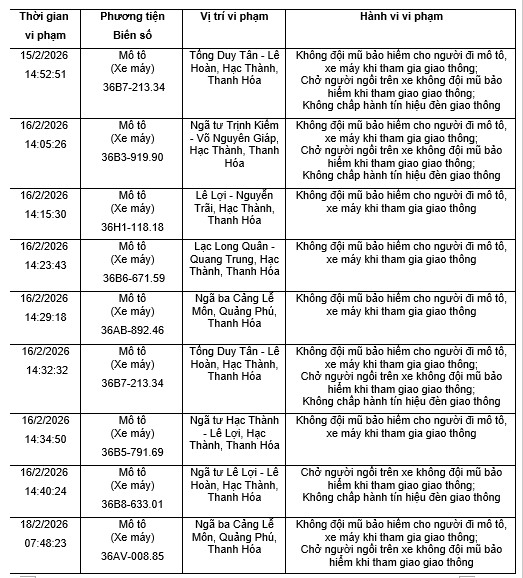 | Thời gian vi phạm | Phương tiện Biển số | Vị trí vi phạm | Hành vi vi phạm |
|---|---|---|---|
| 15/2/2026 14:52:51 | Mô tô (Xe máy) 36B7-213.34 | Tống Duy Tân - Lê Hoàn, Hạc Thành, Thanh Hóa | Không đội mũ bảo hiểm cho người đi mô tô, xe máy khi tham gia giao thông; Chở người ngồi trên xe không đội mũ bảo hiểm khi tham giao giao thông; Không chấp hành tín hiệu đèn giao thông |
| 16/2/2026 14:05:26 | Mô tô (Xe máy) 36B3-919.90 | Ngã tư Trịnh Kiểm - Võ Nguyên Giáp, Hạc Thành, Thanh Hóa | Không đội mũ bảo hiểm cho người đi mô tô, xe máy khi tham gia giao thông; Chở người ngồi trên xe không đội mũ bảo hiểm khi tham giao giao thông; Không chấp hành tín hiệu đèn giao thông |
| 16/2/2026 14:15:30 | Mô tô (Xe máy) 36H1-118.18 | Lê Lợi - Nguyễn Trãi, Hạc Thành, Thanh Hóa | Không đội mũ bảo hiểm cho người đi mô tô, xe máy khi tham gia giao thông |
| 16/2/2026 14:23:43 | Mô tô (Xe máy) 36B6-671.59 | Lạc Long Quân - Quang Trung, Hạc Thành, Thanh Hóa | Không đội mũ bảo hiểm cho người đi mô tô, xe máy khi tham gia giao thông |
| 16/2/2026 14:29:18 | Mô tô (Xe máy) 36AB-892.46 | Ngã ba Cảng Lễ Môn, Quảng Phú, Thanh Hóa | Không đội mũ bảo hiểm cho người đi mô tô, xe máy khi tham gia giao thông |
| 16/2/2026 14:32:32 | Mô tô (Xe máy) 36B7-213.34 | Tống Duy Tân - Lê Hoàn, Hạc Thành, Thanh Hóa | Không đội mũ bảo hiểm cho người đi mô tô, xe máy khi tham gia giao thông; Chở người ngồi trên xe không đội mũ bảo hiểm khi tham giao giao thông; Không chấp hành tín hiệu đèn giao thông |
| 16/2/2026 14:34:50 | Mô tô (Xe máy) 36B5-791.69 | Ngã tư Hạc Thành - Lê Lợi, Hạc Thành, Thanh Hóa | Không đội mũ bảo hiểm cho người đi mô tô, xe máy khi tham gia giao thông |
| 16/2/2026 14:40:24 | Mô tô (Xe máy) 36B8-633.01 | Ngã tư Lê Lợi - Lê Hoàn, Hạc Thành, Thanh Hóa | Chở người ngồi trên xe không đội mũ bảo hiểm khi tham giao giao thông; Không chấp hành tín hiệu đèn giao thông |
| 18/2/2026 07:48:23 | Mô tô (Xe máy) 36AV-008.85 | Ngã ba Cảng Lễ Môn, Quảng Phú, Thanh Hóa | Không đội mũ bảo hiểm cho người đi mô tô, xe máy khi tham gia giao thông; Chở người ngồi trên xe không đội mũ bảo hiểm khi tham giao giao thông |